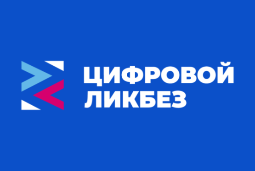 ЦИФРОВОЙ
ЛИКБЕЗ